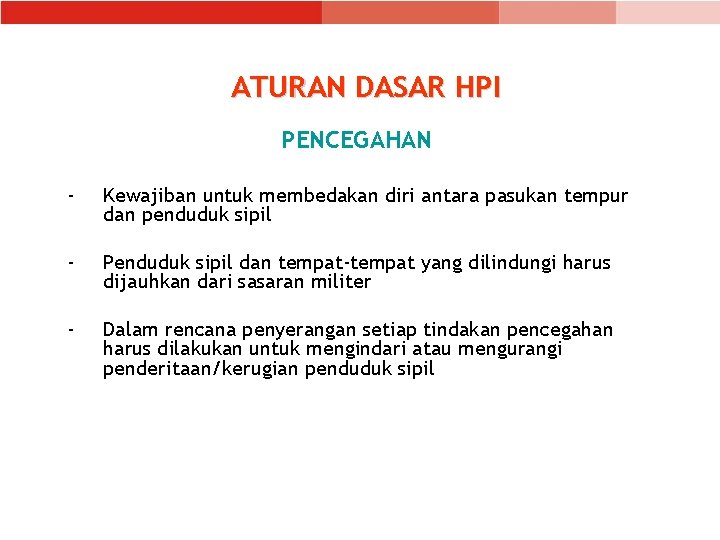 ATURAN DASAR HPI

PENCEGAHAN

- Kewajiban untuk membedakan diri antara pasukan tempur dan penduduk sipil

- Penduduk sipil dan tempat-tempat yang dilindungi harus dijauhkan dari sasaran militer

- Dalam rencana penyerangan setiap tindakan pencegahan harus dilakukan untuk mengindari atau mengurangi penderitaan/kerugian penduduk sipil